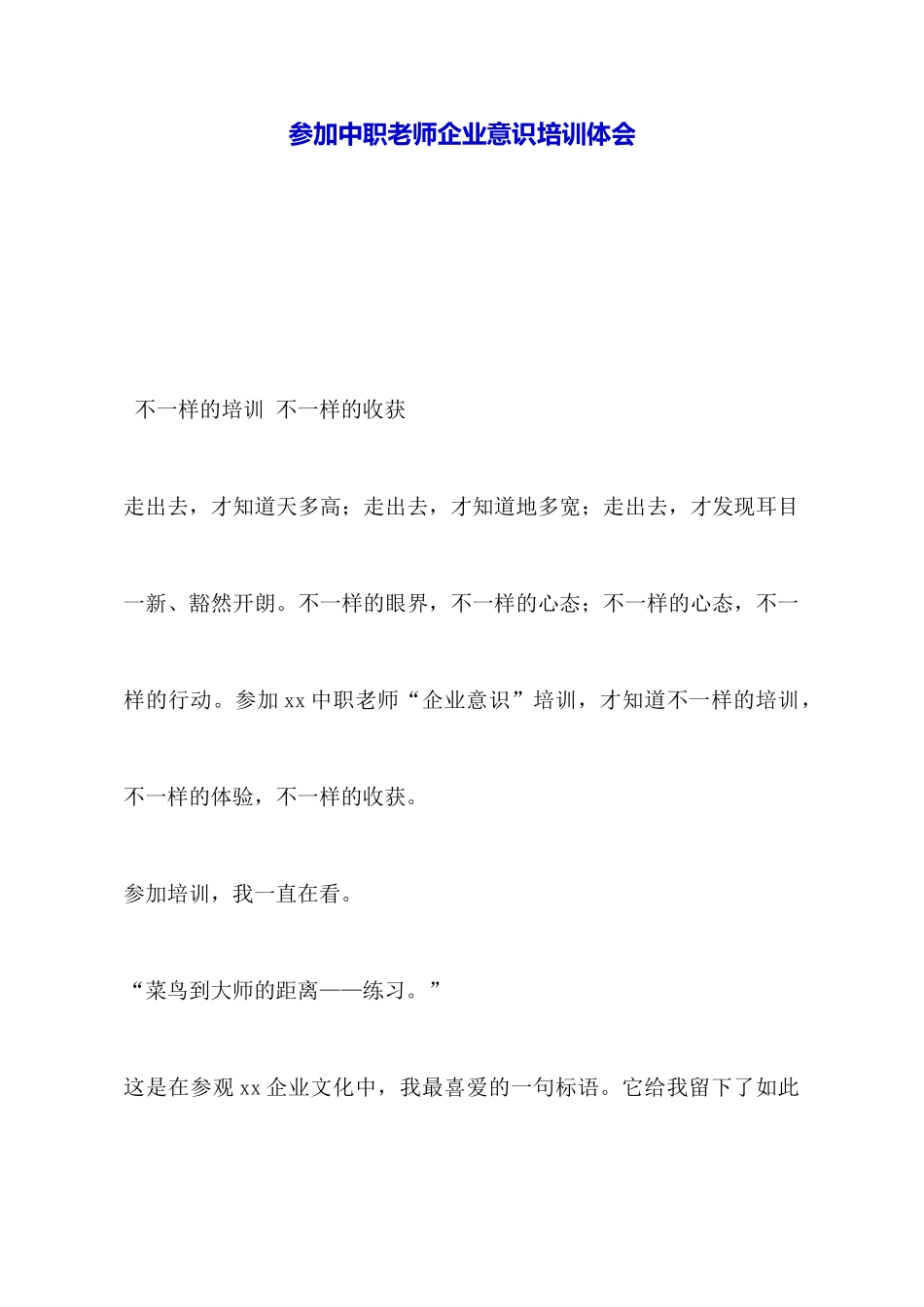 参加中职老师企业意识培训体会

不一样的培训 不一样的收获

走出去，才知道天多高；走出去，才知道地多宽；走出去，才发现耳目一新、豁然开朗。不一样的眼界，不一样的心态；不一样的心态，不一样的行动。参加 xx 中职老师“企业意识”培训，才知道不一样的培训，不一样的体验，不一样的收获。

参加培训，我一直在看。

“菜鸟到大师的距离——练习。”

这是在参观 xx 企业文化中，我最喜爱的一句标语。它给我留下了如此